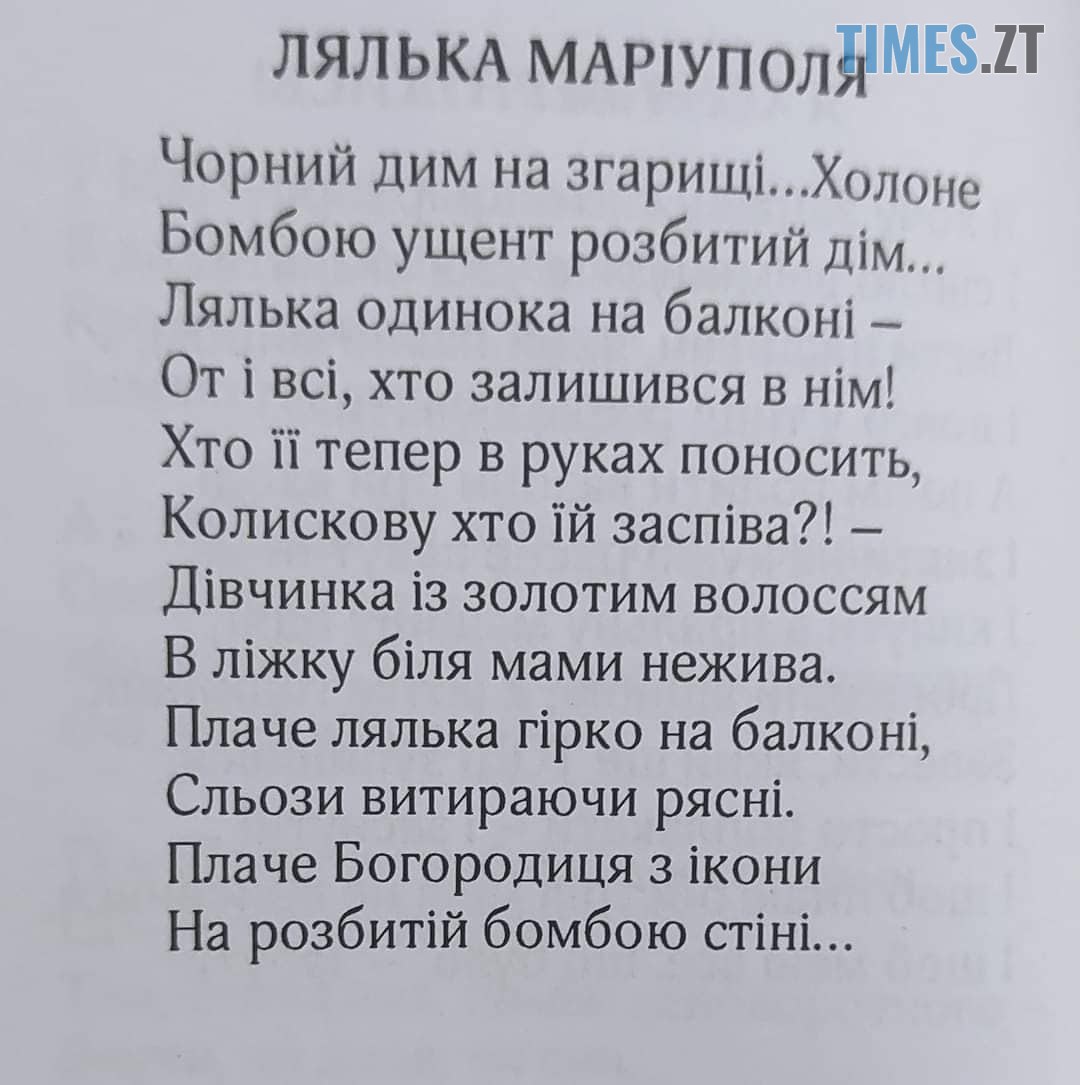 ЛЯЛЬКА МАРІУПОЛЯ

Чорний дим на згарищі...Холоне
Бомбою ущент розбитий дім...
Лялька одинока на балконі –
От і всі, хто залишився в нім!
Хто її тепер в руках поносить,
Колискову хто їй заспіва?! –
Дівчинка із золотим волоссям
В ліжку біля мами нежива.
Плаче лялька гірко на балконі,
Сльози витираючи рясні.
Плаче Богородиця з ікони
На розбитій бомбою стіні...

TIMES.ZT